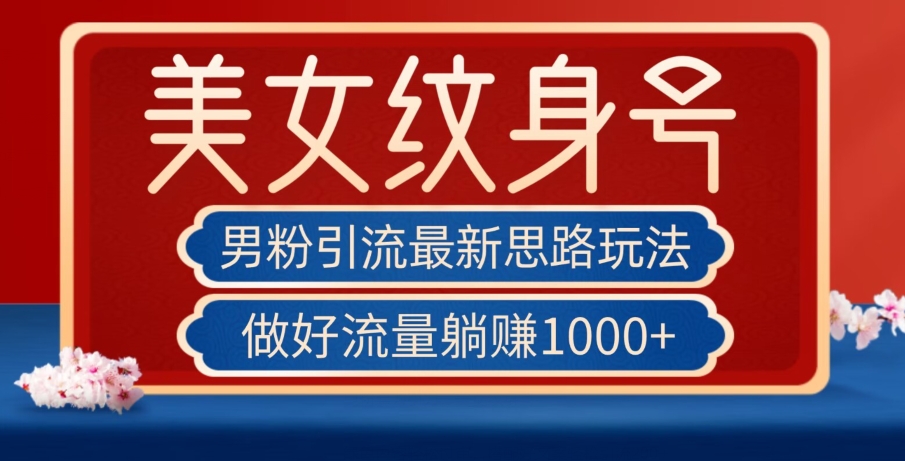 美女纹身号

男粉引流最新思路玩法

做好流量躺赚1000+